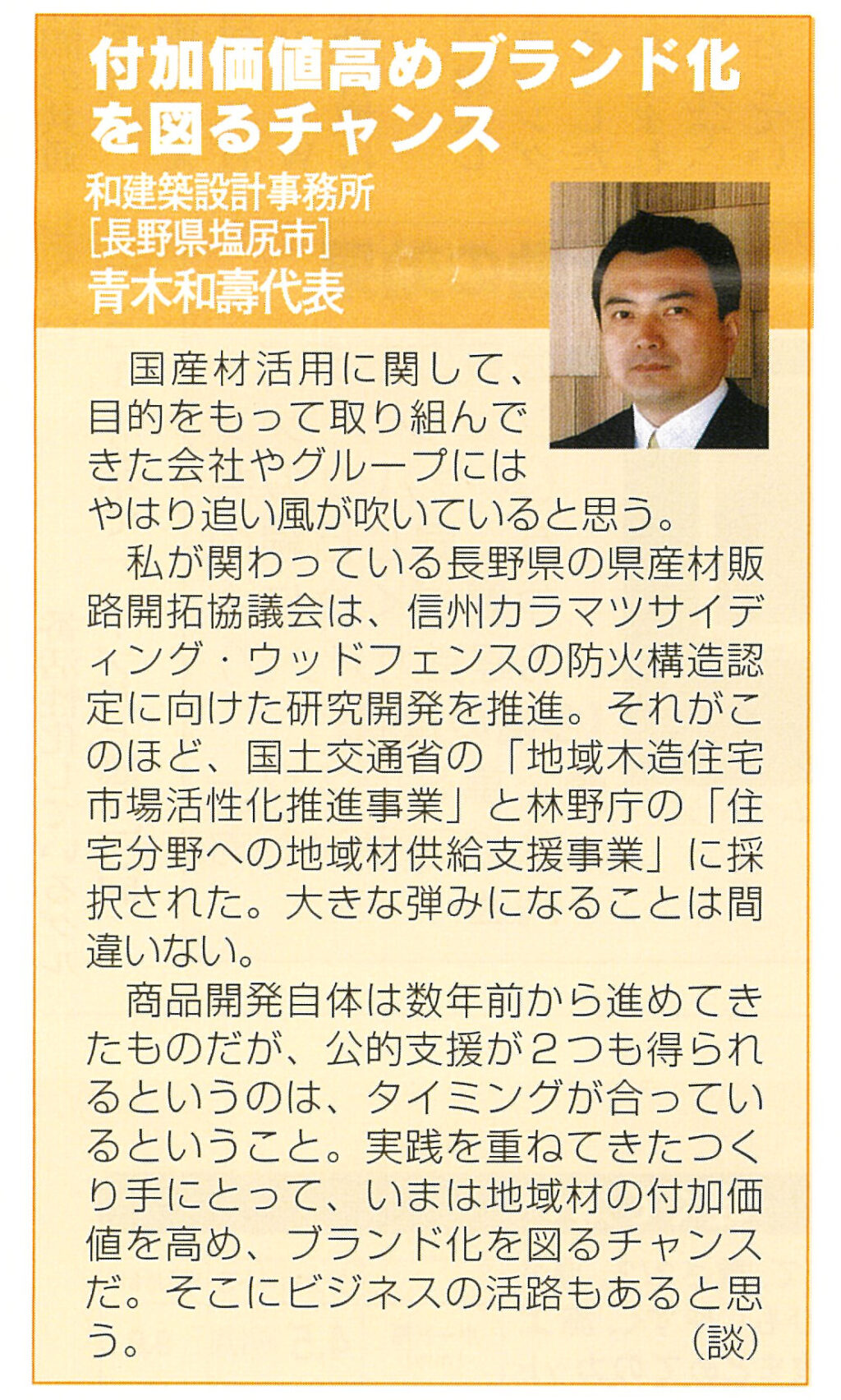 付加価値高めブランド化を図るチャンス

和建築設計事務所
［長野県塩尻市］
青木和壽代表

国産材活用に関して、目的をもって取り組んできた会社やグループにはやはり追い風が吹いていると思う。

私が関わっている長野県の県産材販路開拓協議会は、信州カラマツサイディング・ウッドフェンスの防火構造認定に向けた研究開発を推進。それがこのほど、国土交通省の「地域木造住宅市場活性化推進事業」と林野庁の「住宅分野への地域材供給支援事業」に採択された。大きな弾みになることは間違いない。

商品開発自体は数年前から進めてきたものだが、公的支援が２つも得られるというのは、タイミングが合っているということ。実践を重ねてきたつくり手にとって、いまは地域材の付加価値を高め、ブランド化を図るチャンスだ。そこにビジネスの活路もあると思う。

（談）